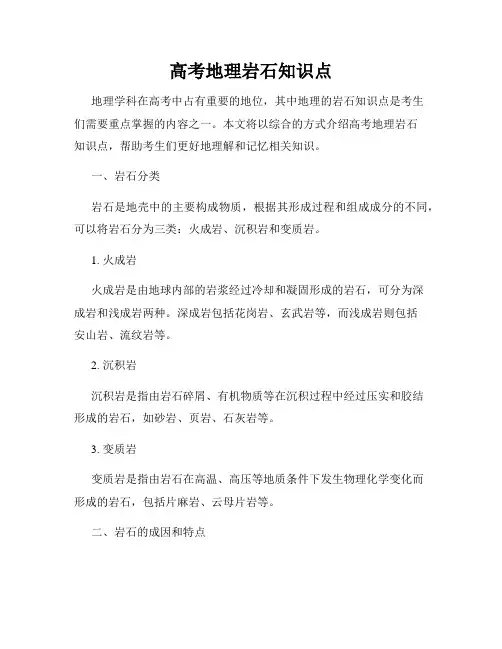 高考地理岩石知识点

地理学科在高考中占有重要的地位，其中地理的岩石知识点是考生们需要重点掌握的内容之一。本文将以综合的方式介绍高考地理岩石知识点，帮助考生们更好地理解和记忆相关知识。

一、岩石分类

岩石是地壳中的主要构成物质，根据其形成过程和组成成分的不同，可以将岩石分为三类：火成岩、沉积岩和变质岩。

1. 火成岩

火成岩是由地球内部的岩浆经过冷却和凝固形成的岩石，可分为深成岩和浅成岩两种。深成岩包括花岗岩、玄武岩等，而浅成岩则包括安山岩、流纹岩等。

2. 沉积岩

沉积岩是指由岩石碎屑、有机物质等在沉积过程中经过压实和胶结形成的岩石，如砂岩、页岩、石灰岩等。

3. 变质岩

变质岩是指由岩石在高温、高压等地质条件下发生物理化学变化而形成的岩石，包括片麻岩、云母片岩等。

二、岩石的成因和特点